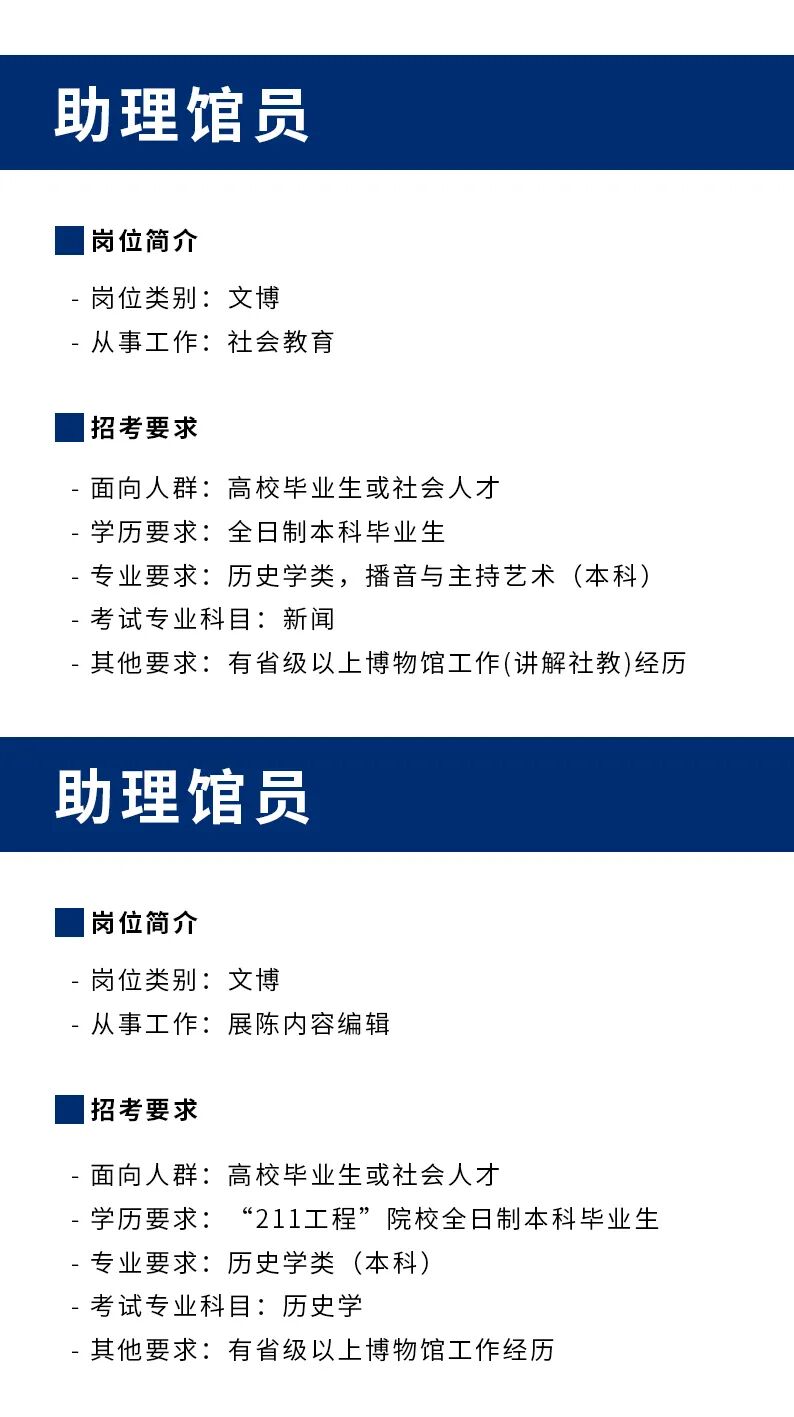 助理馆员

岗位简介

- 岗位类别：文博
- 从事工作：社会教育

招考要求

- 面向人群：高校毕业生或社会人才
- 学历要求：全日制本科毕业生
- 专业要求：历史学类，播音与主持艺术（本科）
- 考试专业科目：新闻
- 其他要求：有省级以上博物馆工作(讲解社教)经历

助理馆员

岗位简介

- 岗位类别：文博
- 从事工作：展陈内容编辑

招考要求

- 面向人群：高校毕业生或社会人才
- 学历要求：“211工程”院校全日制本科毕业生
- 专业要求：历史学类（本科）
- 考试专业科目：历史学
- 其他要求：有省级以上博物馆工作经历